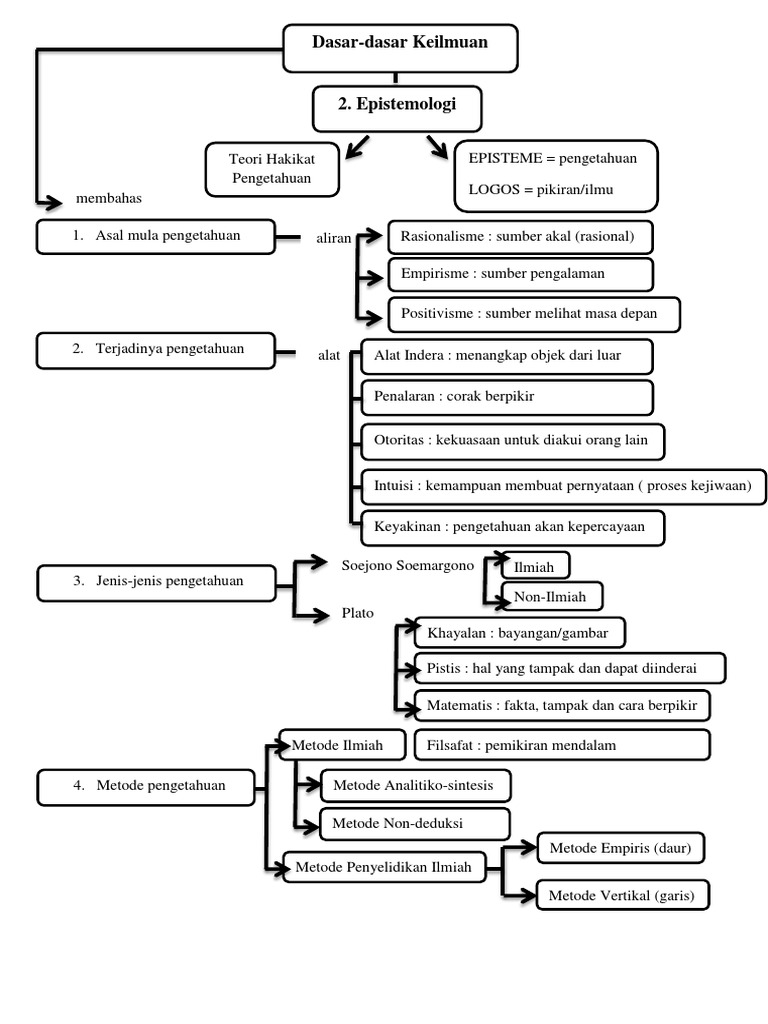 Dasar-dasar Keilmuan

2. Epistemologi

Teori Hakikat Pengetahuan

EPISTEME = pengetahuan

LOGOS = pikiran/ilmu

membahas

1. Asal mula pengetahuan

aliran

Rasionalisme : sumber akal (rasional)

Empirisme : sumber pengalaman

Positivisme : sumber melihat masa depan

2. Terjadinya pengetahuan

alat

Alat Indera : menangkap objek dari luar

Penalaran : corak berpikir

Otoritas : kekuasaan untuk diakui orang lain

Intuisi : kemampuan membuat pernyataan ( proses kejiwaan)

Keyakinan : pengetahuan akan kepercayaan

3. Jenis-jenis pengetahuan

Soejono Soemargono

Ilmiah

Non-Ilmiah

Plato

Khayalan : bayangan/gambar

Pistis : hal yang tampak dan dapat diinderai

Matematis : fakta, tampak dan cara berpikir

Filsafat : pemikiran mendalam

4. Metode pengetahuan

Metode Ilmiah

Metode Analitiko-sintesis

Metode Non-deduksi

Metode Penyelidikan Ilmiah

Metode Empiris (daur)

Metode Vertikal (garis)